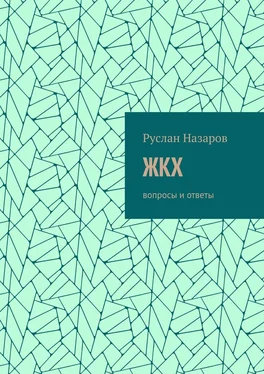 Руслан Назаров

ЖКХ

вопросы и ответы